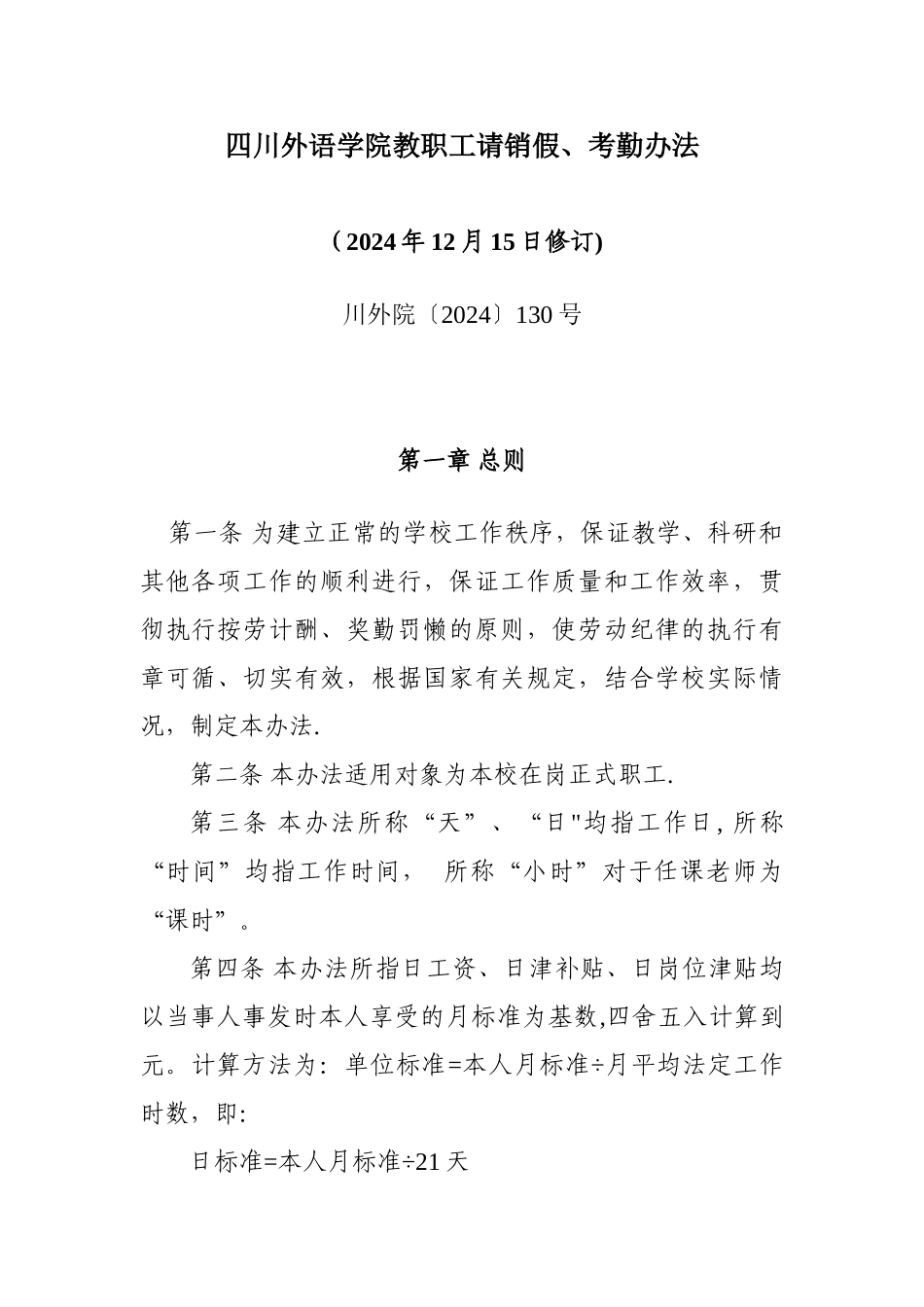 四川外语学院教职工请销假、考勤办法

（2024年12月15日修订)

川外院〔2024〕130号

第一章 总则

第一条 为建立正常的学校工作秩序，保证教学、科研和其他各项工作的顺利进行，保证工作质量和工作效率，贯彻执行按劳计酬、奖勤罚懒的原则，使劳动纪律的执行有章可循、切实有效，根据国家有关规定，结合学校实际情况，制定本办法.

第二条 本办法适用对象为本校在岗正式职工.

第三条 本办法所称“天”、“日"均指工作日，所称“时间”均指工作时间， 所称“小时”对于任课老师为“课时”。

第四条 本办法所指日工资、日津补贴、日岗位津贴均以当事人事发时本人享受的月标准为基数,四舍五入计算到元。计算方法为：单位标准=本人月标准÷月平均法定工作时数，即:

日标准=本人月标准÷21天